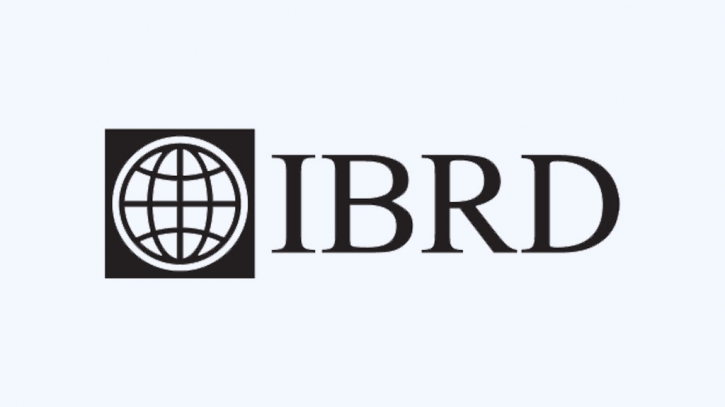 IBRD